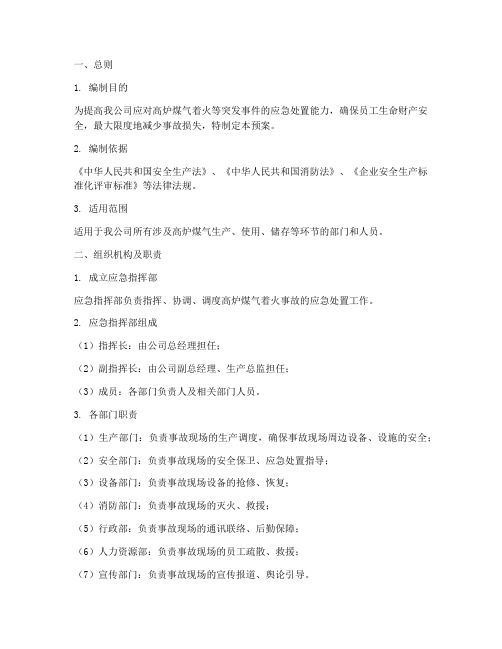 一、总则

1. 编制目的

为提高我公司应对高炉煤气着火等突发事件的应急处置能力，确保员工生命财产安全，最大限度地减少事故损失，特制定本预案。

2. 编制依据

《中华人民共和国安全生产法》、《中华人民共和国消防法》、《企业安全生产标准化评审标准》等法律法规。

3. 适用范围

适用于我公司所有涉及高炉煤气生产、使用、储存等环节的部门和人员。

二、组织机构及职责

1. 成立应急指挥部

应急指挥部负责指挥、协调、调度高炉煤气着火事故的应急处置工作。

2. 应急指挥部组成

（1）指挥长：由公司总经理担任；

（2）副指挥长：由公司副总经理、生产总监担任；

（3）成员：各部门负责人及相关部门人员。

3. 各部门职责

（1）生产部门：负责事故现场的生产调度，确保事故现场周边设备、设施的安全；

（2）安全部门：负责事故现场的安全保卫、应急处置指导；

（3）设备部门：负责事故现场设备的抢修、恢复；

（4）消防部门：负责事故现场的灭火、救援；

（5）行政部：负责事故现场的通讯联络、后勤保障；

（6）人力资源部：负责事故现场的员工疏散、救援；

（7）宣传部门：负责事故现场的宣传报道、舆论引导。